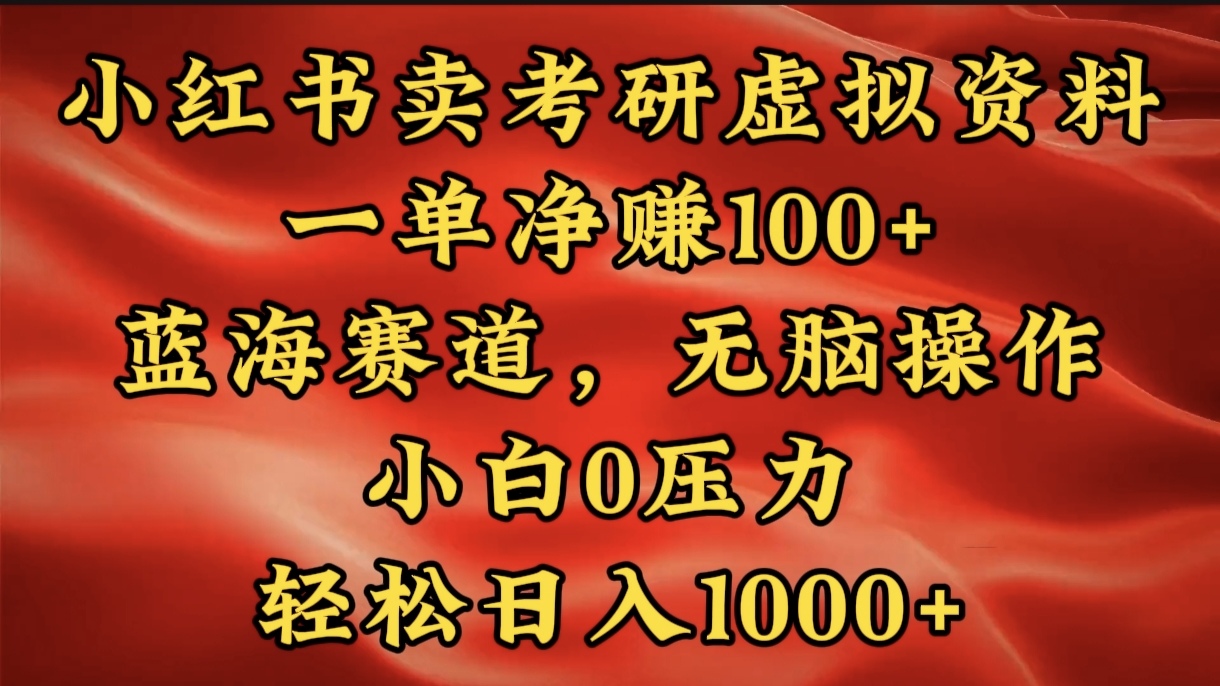 小红书卖考研虚拟资料

一单净赚100+

蓝海赛道，无脑操作

小白0压力

轻松日入1000+